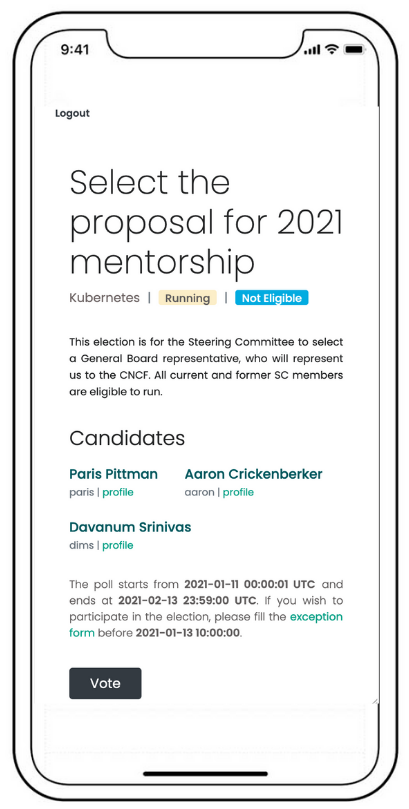 9:41

Logout

Select the proposal for 2021 mentorship

Kubernetes | Running | Not Eligible

This election is for the Steering Committee to select a General Board representative, who will represent us to the CNCF. All current and former SC members are eligible to run.

Candidates

Paris Pittman
paris | profile

Aaron Crickenberker
aaron | profile

Davanum Srinivas
dims | profile

The poll starts from 2021-01-11 00:00:01 UTC and ends at 2021-02-13 23:59:00 UTC. If you wish to participate in the election, please fill the exception form before 2021-01-13 10:00:00.

Vote